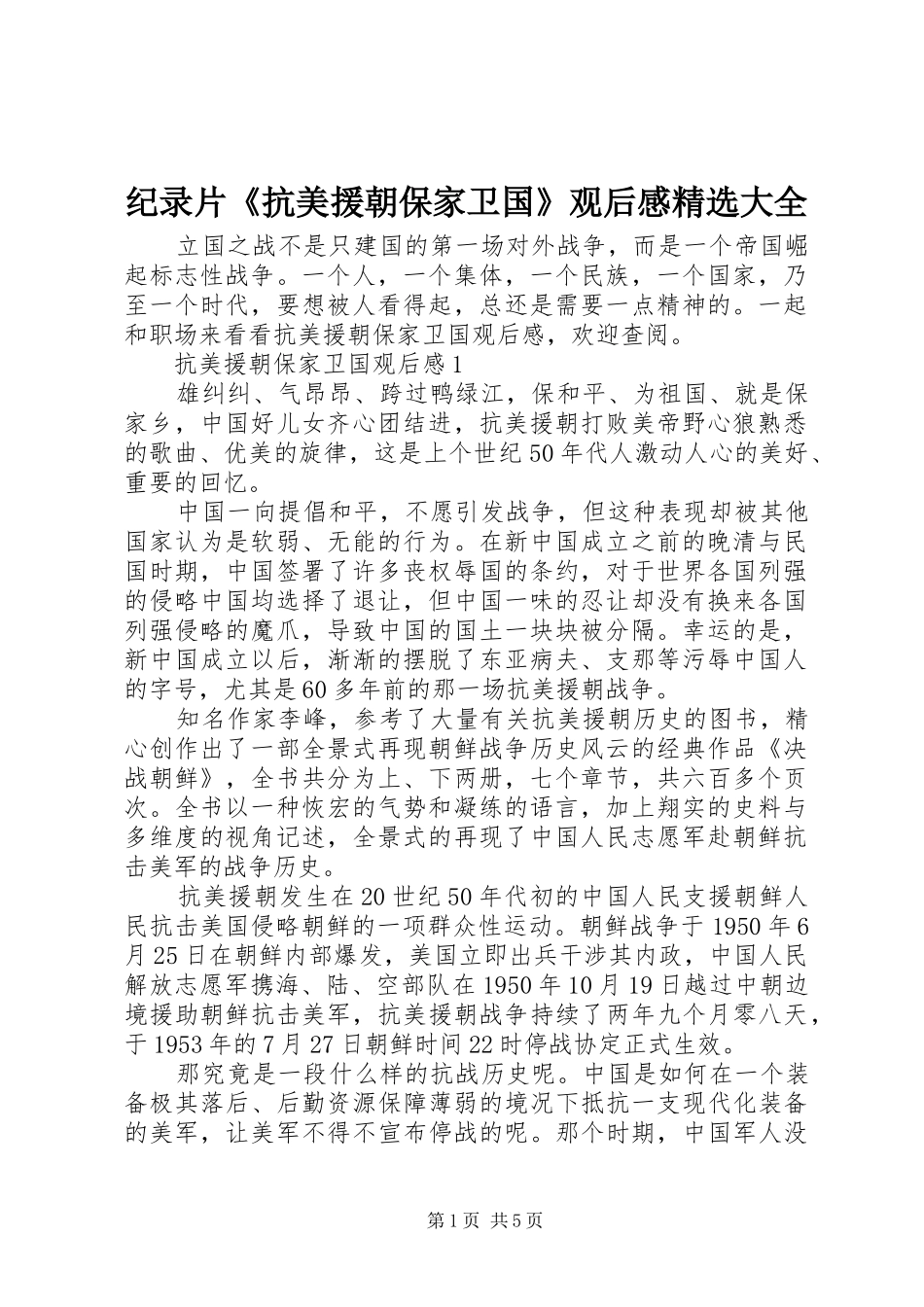 纪录片《抗美援朝保家卫国》观后感精选大全

立国之战不是只建国的第一场对外战争，而是一个帝国崛起标志性战争。一个人，一个集体，一个民族，一个国家，乃至一个时代，要想被人看得起，总还是需要一点精神的。一起和职场来看看抗美援朝保家卫国观后感，欢迎查阅。

抗美援朝保家卫国观后感1

雄纠纠、气昂昂、跨过鸭绿江，保和平、为祖国、就是保家乡，中国好儿女齐心团结进，抗美援朝打败美帝野心狼熟悉的歌曲、优美的旋律，这是上个世纪50年代人激动人心的美好、重要的回忆。

中国一向提倡和平，不愿引发战争，但这种表现却被其他国家认为是软弱、无能的行为。在新中国成立之前的晚清与民国时期，中国签署了许多丧权辱国的条约，对于世界各国列强的侵略中国均选择了退让，但中国一味的忍让却没有换来各国列强侵略的魔爪，导致中国的国土一块块被分隔。幸运的是，新中国成立以后，渐渐的摆脱了东亚病夫、支那等污辱中国人的字号，尤其是60多年前的那一场抗美援朝战争。

知名作家李峰，参考了大量有关抗美援朝历史的图书，精心创作出了一部全景式再现朝鲜战争历史风云的经典作品《决战朝鲜》，全书共分为上、下两册，七个章节，共六百多个页次。全书以一种恢宏的气势和凝练的语言，加上翔实的史料与多维度的视角记述，全景式的再现了中国人民志愿军赴朝鲜抗击美军的战争历史。

抗美援朝发生在20世纪50年代初的中国人民支援朝鲜人民抗击美国侵略朝鲜的一项群众性运动。朝鲜战争于1950年6月25日在朝鲜内部爆发，美国立即出兵干涉其内政，中国人民解放志愿军携海、陆、空部队在1950年10月19日越过中朝边境援助朝鲜抗击美军，抗美援朝战争持续了两年九个月零八天，于1953年的7月27日朝鲜时间22时停战协定正式生效。

那究竟是一段什么样的抗战历史呢。中国是如何在一个装备极其落后、后勤资源保障薄弱的境况下抵抗一支现代化装备的美军，让美军不得不宣布停战的呢。那个时期，中国军人没

第1页 共5页